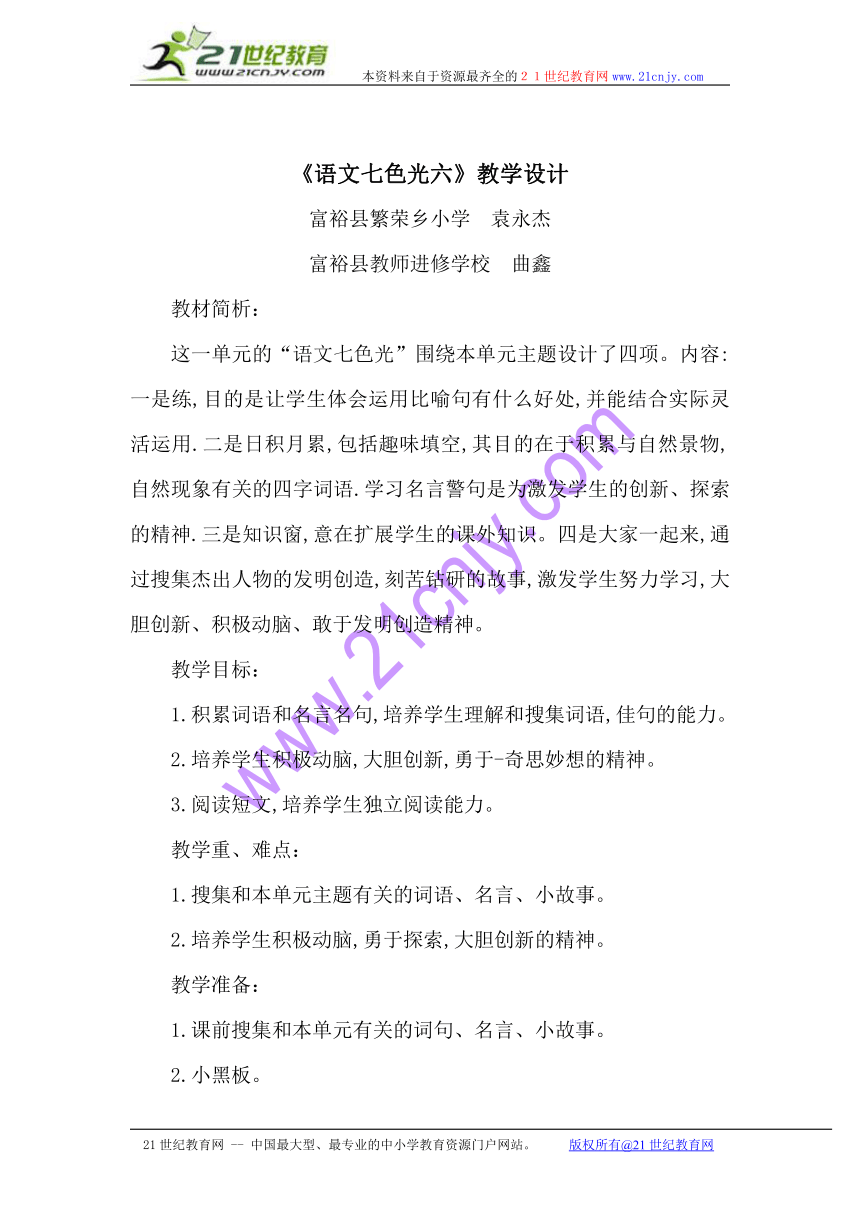 21世纪教育
www.21cnjy.com

本资料来自于资源最齐全的２１世纪教育网www.21cnjy.com

《语文七色光六》教学设计

富裕县繁荣乡小学　袁永杰

富裕县教师进修学校　曲鑫

教材简析：

这一单元的“语文七色光”围绕本单元主题设计了四项。内容:一是练,目的是让学生体会运用比喻句有什么好处,并能结合实际灵活运用.二是日积月累,包括趣味填空,其目的在于积累与自然景物,自然现象有关的四字词语.学习名言警句是为激发学生的创新、探索的精神.三是知识窗,意在扩展学生的课外知识。四是大家一起来,通过搜集杰出人物的发明创造,刻苦钻研的故事,激发学生努力学习,大胆创新、积极动脑、敢于发明创造精神。

教学目标：

1.积累词语和名言名句,培养学生理解和搜集词语,佳句的能力。

2.培养学生积极动脑,大胆创新,勇于-奇思妙想的精神。

3.阅读短文,培养学生独立阅读能力。

教学重、难点：

1.搜集和本单元主题有关的词语、名言、小故事。

2.培养学生积极动脑,勇于探索,大胆创新的精神。

教学准备：

1.课前搜集和本单元有关的词句、名言、小故事。

2.小黑板。

www.21cnjy.com

21世纪教育网 -- 中国最大型、最专业的中小学教育资源门户网站。　　版权所有@21世纪教育网